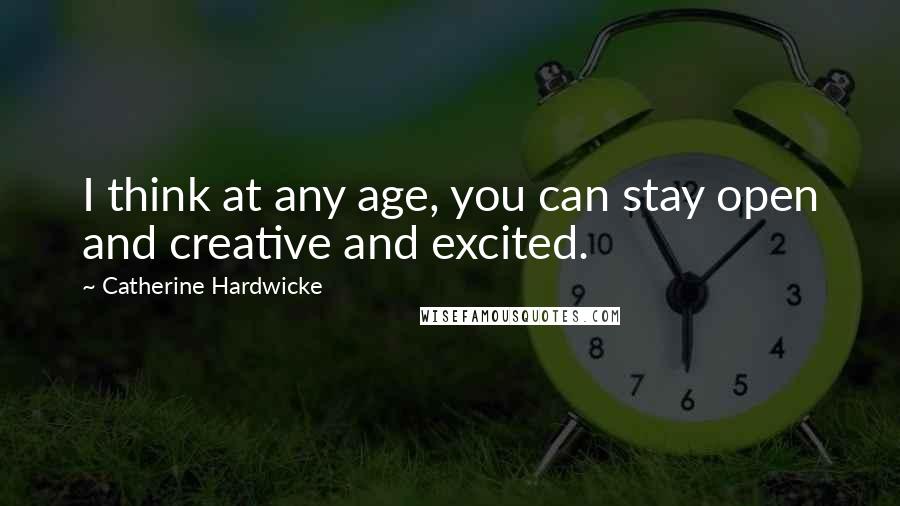 I think at any age, you can stay open and creative and excited.

~ Catherine Hardwicke

WISEFAMOUSQUOTES.COM

10
2
9
3
8
4
7
6
5